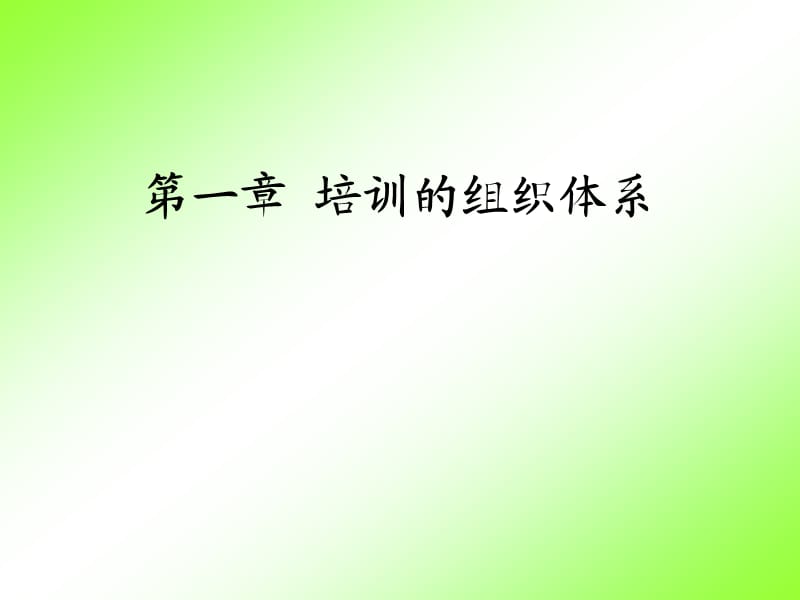 第一章 培训的组织体系